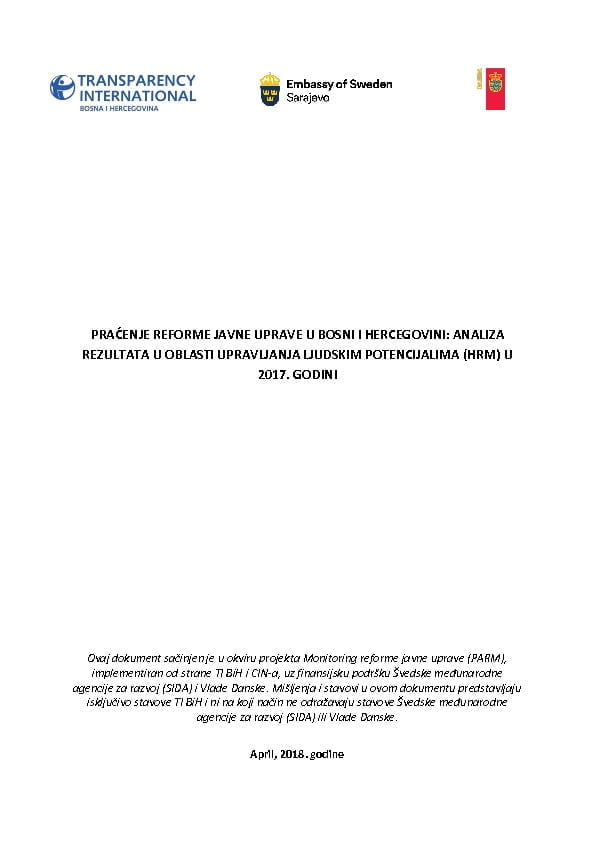 TRANSPARENCY INTERNATIONAL
BOSNA I HERCEGOVINA

Embassy of Sweden
Sarajevo

PRAĆENJE REFORME JAVNE UPRAVE U BOSNI I HERCEGOVINI: ANALIZA REZULTATA U OBLASTI UPRAVLJANJA LJUDSKIM POTENCIJALIMA (HRM) U 2017. GODINI

Ovaj dokument sačinjen je u okviru projekta Monitoring reforme javne uprave (PARM), implementiran od strane TI BiH i CIN-a, uz finansijsku podršku Švedske međunarodne agencije za razvoj (SIDA) i Vlade Danske. Mišljenja i stavovi u ovom dokumentu predstavljaju isključivo stavove TI BiH i ni na koji način ne odražavaju stavove Švedske međunarodne agencije za razvoj (SIDA) ili Vlade Danske.

April, 2018. godine